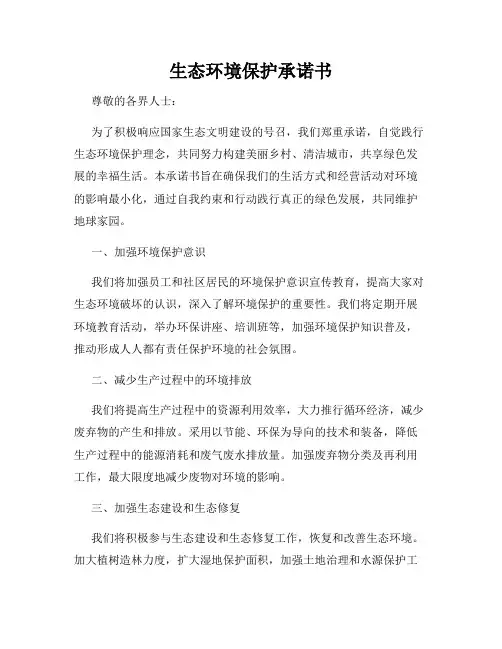 生态环境保护承诺书

尊敬的各界人士：

为了积极响应国家生态文明建设的号召，我们郑重承诺，自觉践行生态环境保护理念，共同努力构建美丽乡村、清洁城市，共享绿色发展的幸福生活。本承诺书旨在确保我们的生活方式和经营活动对环境的影响最小化，通过自我约束和行动践行真正的绿色发展，共同维护地球家园。

一、加强环境保护意识

我们将加强员工和社区居民的环境保护意识宣传教育，提高大家对生态环境破坏的认识，深入了解环境保护的重要性。我们将定期开展环境教育活动，举办环保讲座、培训班等，加强环境保护知识普及，推动形成人人都有责任保护环境的社会氛围。

二、减少生产过程中的环境排放

我们将提高生产过程中的资源利用效率，大力推行循环经济，减少废弃物的产生和排放。采用以节能、环保为导向的技术和装备，降低生产过程中的能源消耗和废气废水排放量。加强废弃物分类及再利用工作，最大限度地减少废物对环境的影响。

三、加强生态建设和生态修复

我们将积极参与生态建设和生态修复工作，恢复和改善生态环境。加大植树造林力度，扩大湿地保护面积，加强土地治理和水源保护工